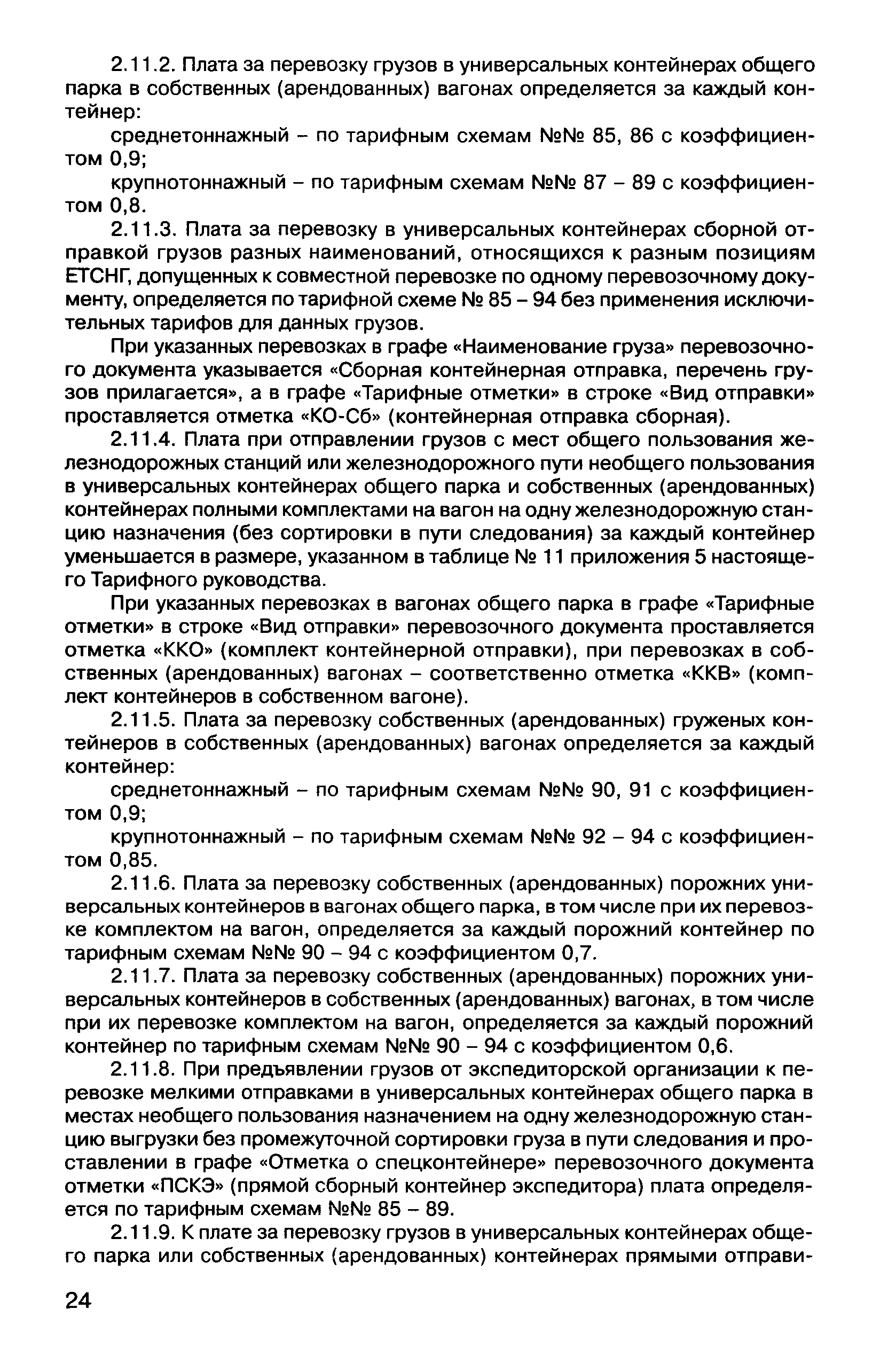 2.11.2. Плата за перевозку грузов в универсальных контейнерах общего парка в собственных (арендованных) вагонах определяется за каждый контейнер:

среднетоннажный – по тарифным схемам №№ 85, 86 с коэффициентом 0,9;

крупнотоннажный – по тарифным схемам №№ 87 – 89 с коэффициентом 0,8.

2.11.3. Плата за перевозку в универсальных контейнерах сборной отправкой грузов разных наименований, относящихся к разным позициям ЕТСНГ, допущенных к совместной перевозке по одному перевозочному документу, определяется по тарифной схеме № 85 – 94 без применения исключительных тарифов для данных грузов.

При указанных перевозках в графе «Наименование груза» перевозочного документа указывается «Сборная контейнерная отправка, перечень грузов прилагается», а в графе «Тарифные отметки» в строке «Вид отправки» проставляется отметка «КО-Сб» (контейнерная отправка сборная).

2.11.4. Плата при отправлении грузов с мест общего пользования железнодорожных станций или железнодорожного пути необщего пользования в универсальных контейнерах общего парка и собственных (арендованных) контейнерах полными комплектами на вагон на одну железнодорожную станцию назначения (без сортировки в пути следования) за каждый контейнер уменьшается в размере, указанном в таблице № 11 приложения 5 настоящего Тарифного руководства.

При указанных перевозках в вагонах общего парка в графе «Тарифные отметки» в строке «Вид отправки» перевозочного документа проставляется отметка «ККО» (комплект контейнерной отправки), при перевозках в собственных (арендованных) вагонах – соответственно отметка «ККВ» (комплект контейнеров в собственном вагоне).

2.11.5. Плата за перевозку собственных (арендованных) груженых контейнеров в собственных (арендованных) вагонах определяется за каждый контейнер:

среднетоннажный – по тарифным схемам №№ 90, 91 с коэффициентом 0,9;

крупнотоннажный – по тарифным схемам №№ 92 – 94 с коэффициентом 0,85.

2.11.6. Плата за перевозку собственных (арендованных) порожних универсальных контейнеров в вагонах общего парка, в том числе при их перевозке комплектом на вагон, определяется за каждый порожний контейнер по тарифным схемам №№ 90 – 94 с коэффициентом 0,7.

2.11.7. Плата за перевозку собственных (арендованных) порожних универсальных контейнеров в собственных (арендованных) вагонах, в том числе при их перевозке комплектом на вагон, определяется за каждый порожний контейнер по тарифным схемам №№ 90 – 94 с коэффициентом 0,6.

2.11.8. При предъявлении грузов от экспедиторской организации к перевозке мелкими отправками в универсальных контейнерах общего парка в местах необщего пользования назначением на одну железнодорожную станцию выгрузки без промежуточной сортировки груза в пути следования и проставлении в графе «Отметка о спецконтейнере» перевозочного документа отметки «ПСКЭ» (прямой сборный контейнер экспедитора) плата определяется по тарифным схемам №№ 85 – 89.

2.11.9. К плате за перевозку грузов в универсальных контейнерах общего парка или собственных (арендованных) контейнерах прямыми отправи-

24